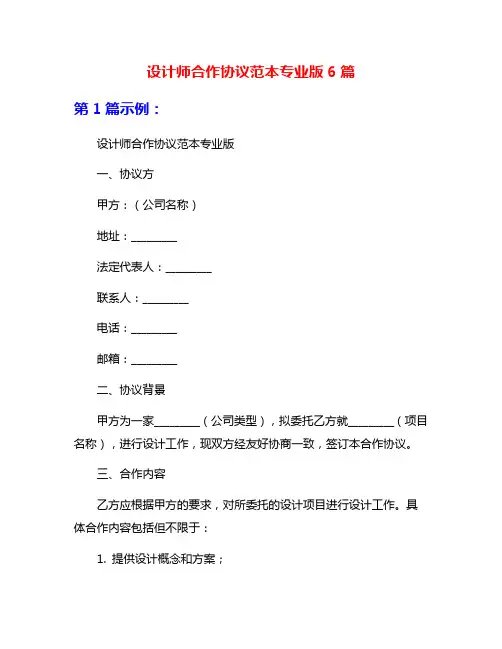 设计师合作协议范本专业版 6 篇

第 1 篇示例：

设计师合作协议范本专业版

一、协议方

甲方：（公司名称）

地址：________

法定代表人：________

联系人：________

电话：________

邮箱：________

二、协议背景

甲方为一家________（公司类型），拟委托乙方就________（项目名称），进行设计工作，现双方经友好协商一致，签订本合作协议。

三、合作内容

乙方应根据甲方的要求，对所委托的设计项目进行设计工作。具体合作内容包括但不限于：

1. 提供设计概念和方案；